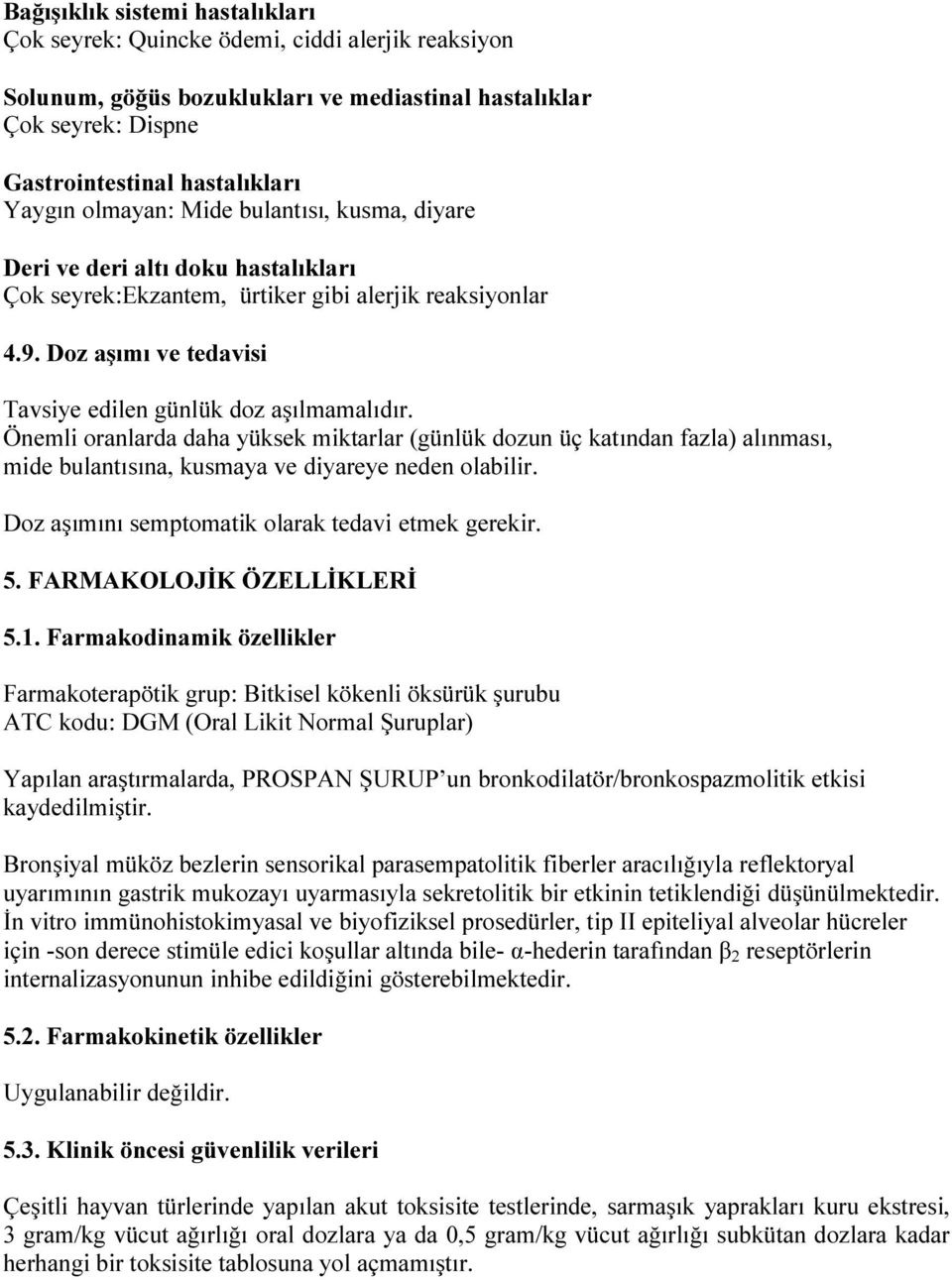 Bağışıklık sistemi hastalıkları
Çok seyrek: Quincke ödemi, ciddi alerjik reaksiyon

Solunum, göğüs bozuklukları ve mediastinal hastalıklar
Çok seyrek: Dispne

Gastrointestinal hastalıkları
Yaygın olmayan: Mide bulantısı, kusma, diyare

Deri ve deri altı doku hastalıkları
Çok seyrek:Ekzantem, ürtiker gibi alerjik reaksiyonlar

4.9. Doz aşımı ve tedavisi

Tavsiye edilen günlük doz aşılmamalıdır.
Önemli oranlarda daha yüksek miktarlar (günlük dozun üç katından fazla) alınması, mide bulantısına, kusmaya ve diyareye neden olabilir.

Doz aşımını semptomatik olarak tedavi etmek gerekir.

5. FARMAKOLOJİK ÖZELLİKLERİ

5.1. Farmakodinamik özellikler

Farmakoterapötik grup: Bitkisel kökenli öksürük şurubu
ATC kodu: DGM (Oral Likit Normal Şuruplar)

Yapılan araştırmalarda, PROSPAN ŞURUP'un bronkodilatör/bronkospazmolitik etkisi kaydedilmiştir.

Bronşiyal müköz bezlerin sensorikal parasempatolitik fiberler aracılığıyla reflektoryal uyarımının gastrik mukozayı uyarmasıyla sekretolitik bir etkinin tetiklendiği düşünülmektedir.
İn vitro immünohistokimyasal ve biyofiziksel prosedürler, tip II epiteliyal alveolar hücreler için -son derece stimüle edici koşullar altında bile- α-hederin tarafından $\beta_2$ reseptörlerin internalizasyonunun inhibe edildiğini gösterebilmektedir.

5.2. Farmakokinetik özellikler

Uygulanabilir değildir.

5.3. Klinik öncesi güvenlilik verileri

Çeşitli hayvan türlerinde yapılan akut toksisite testlerinde, sarmaşık yaprakları kuru ekstresi, 3 gram/kg vücut ağırlığı oral dozlara ya da 0,5 gram/kg vücut ağırlığı subkütan dozlara kadar herhangi bir toksisite tablosuna yol açmamıştır.